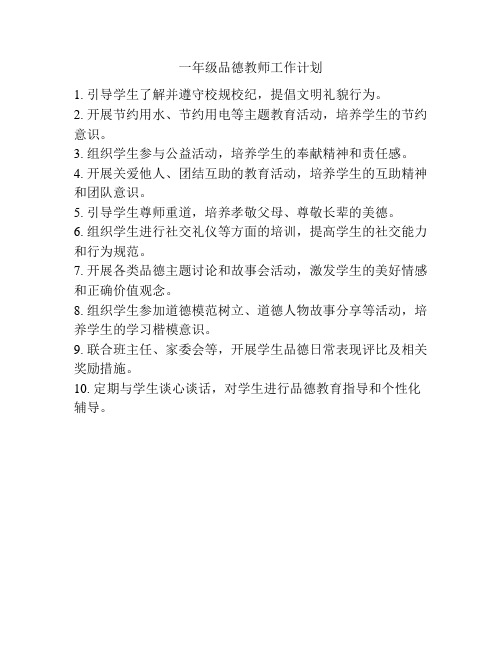 一年级品德教师工作计划

1. 引导学生了解并遵守校规校纪，提倡文明礼貌行为。

2. 开展节约用水、节约用电等主题教育活动，培养学生的节约意识。

3. 组织学生参与公益活动，培养学生的奉献精神和责任感。

4. 开展关爱他人、团结互助的教育活动，培养学生的互助精神和团队意识。

5. 引导学生尊师重道，培养孝敬父母、尊敬长辈的美德。

6. 组织学生进行社交礼仪等方面的培训，提高学生的社交能力和行为规范。

7. 开展各类品德主题讨论和故事会活动，激发学生的美好情感和正确价值观念。

8. 组织学生参加道德模范树立、道德人物故事分享等活动，培养学生的学习楷模意识。

9. 联合班主任、家委会等，开展学生品德日常表现评比及相关奖励措施。

10. 定期与学生谈心谈话，对学生进行品德教育指导和个性化辅导。